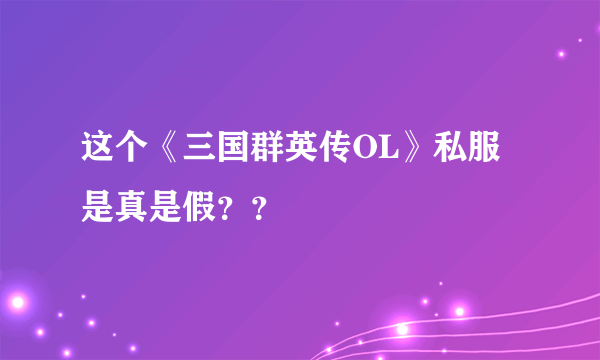 这个《三国群英传OL》私服是真是假？？